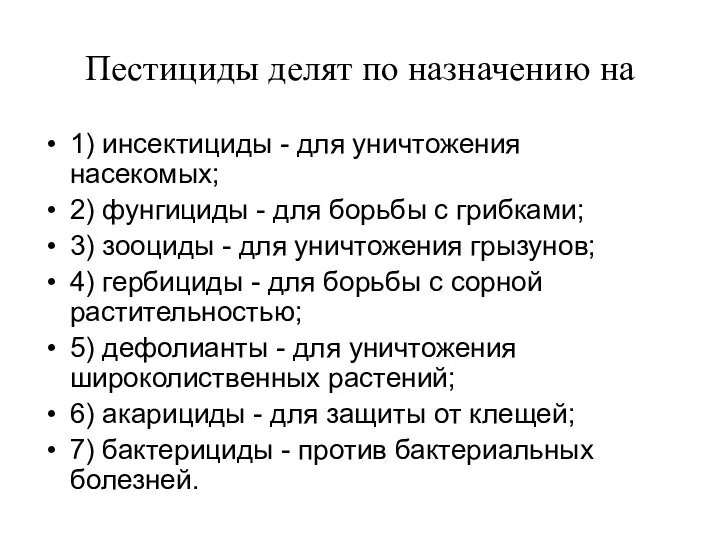 Пестициды делят по назначению на

• 1) инсектициды - для уничтожения насекомых;
• 2) фунгициды - для борьбы с грибками;
• 3) зооциды - для уничтожения грызунов;
• 4) гербициды - для борьбы с сорной растительностью;
• 5) дефолианты - для уничтожения широколиственных растений;
• 6) акарициды - для защиты от клещей;
• 7) бактерициды - против бактериальных болезней.